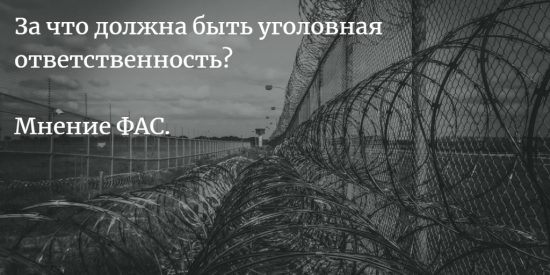 За что должна быть уголовная ответственность?

Мнение ФАС.